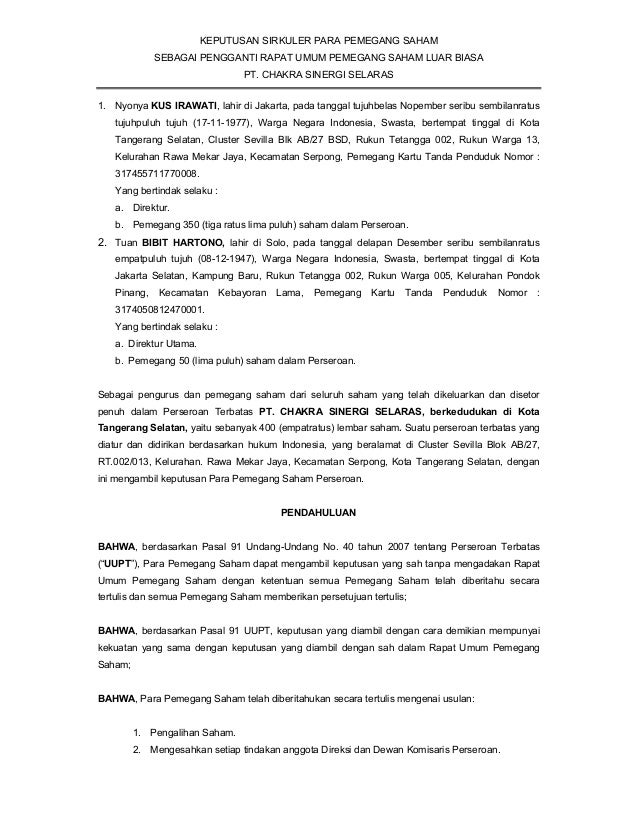 KEPUTUSAN SIRKULER PARA PEMEGANG SAHAM
SEBAGAI PENGGANTI RAPAT UMUM PEMEGANG SAHAM LUAR BIASA
PT. CHAKRA SINERGI SELARAS

1. Nyonya KUS IRAWATI, lahir di Jakarta, pada tanggal tujuhbelas Nopember seribu sembilanratus tujuhpuluh tujuh (17-11-1977), Warga Negara Indonesia, Swasta, bertempat tinggal di Kota Tangerang Selatan, Cluster Sevilla Blk AB/27 BSD, Rukun Tetangga 002, Rukun Warga 13, Kelurahan Rawa Mekar Jaya, Kecamatan Serpong, Pemegang Kartu Tanda Penduduk Nomor : 317455711770008.
Yang bertindak selaku :
a. Direktur.
b. Pemegang 350 (tiga ratus lima puluh) saham dalam Perseroan.
2. Tuan BIBIT HARTONO, lahir di Solo, pada tanggal delapan Desember seribu sembilanratus empatpuluh tujuh (08-12-1947), Warga Negara Indonesia, Swasta, bertempat tinggal di Kota Jakarta Selatan, Kampung Baru, Rukun Tetangga 002, Rukun Warga 005, Kelurahan Pondok Pinang, Kecamatan Kebayoran Lama, Pemegang Kartu Tanda Penduduk Nomor : 3174050812470001.
Yang bertindak selaku :
a. Direktur Utama.
b. Pemegang 50 (lima puluh) saham dalam Perseroan.

Sebagai pengurus dan pemegang saham dari seluruh saham yang telah dikeluarkan dan disetor penuh dalam Perseroan Terbatas PT. CHAKRA SINERGI SELARAS, berkedudukan di Kota Tangerang Selatan, yaitu sebanyak 400 (empatratus) lembar saham. Suatu perseroan terbatas yang diatur dan didirikan berdasarkan hukum Indonesia, yang beralamat di Cluster Sevilla Blok AB/27, RT.002/013, Kelurahan. Rawa Mekar Jaya, Kecamatan Serpong, Kota Tangerang Selatan, dengan ini mengambil keputusan Para Pemegang Saham Perseroan.

PENDAHULUAN

BAHWA, berdasarkan Pasal 91 Undang-Undang No. 40 tahun 2007 tentang Perseroan Terbatas ("UUPT"), Para Pemegang Saham dapat mengambil keputusan yang sah tanpa mengadakan Rapat Umum Pemegang Saham dengan ketentuan semua Pemegang Saham telah diberitahu secara tertulis dan semua Pemegang Saham memberikan persetujuan tertulis;

BAHWA, berdasarkan Pasal 91 UUPT, keputusan yang diambil dengan cara demikian mempunyai kekuatan yang sama dengan keputusan yang diambil dengan sah dalam Rapat Umum Pemegang Saham;

BAHWA, Para Pemegang Saham telah diberitahukan secara tertulis mengenai usulan:

1. Pengalihan Saham.
2. Mengesahkan setiap tindakan anggota Direksi dan Dewan Komisaris Perseroan.